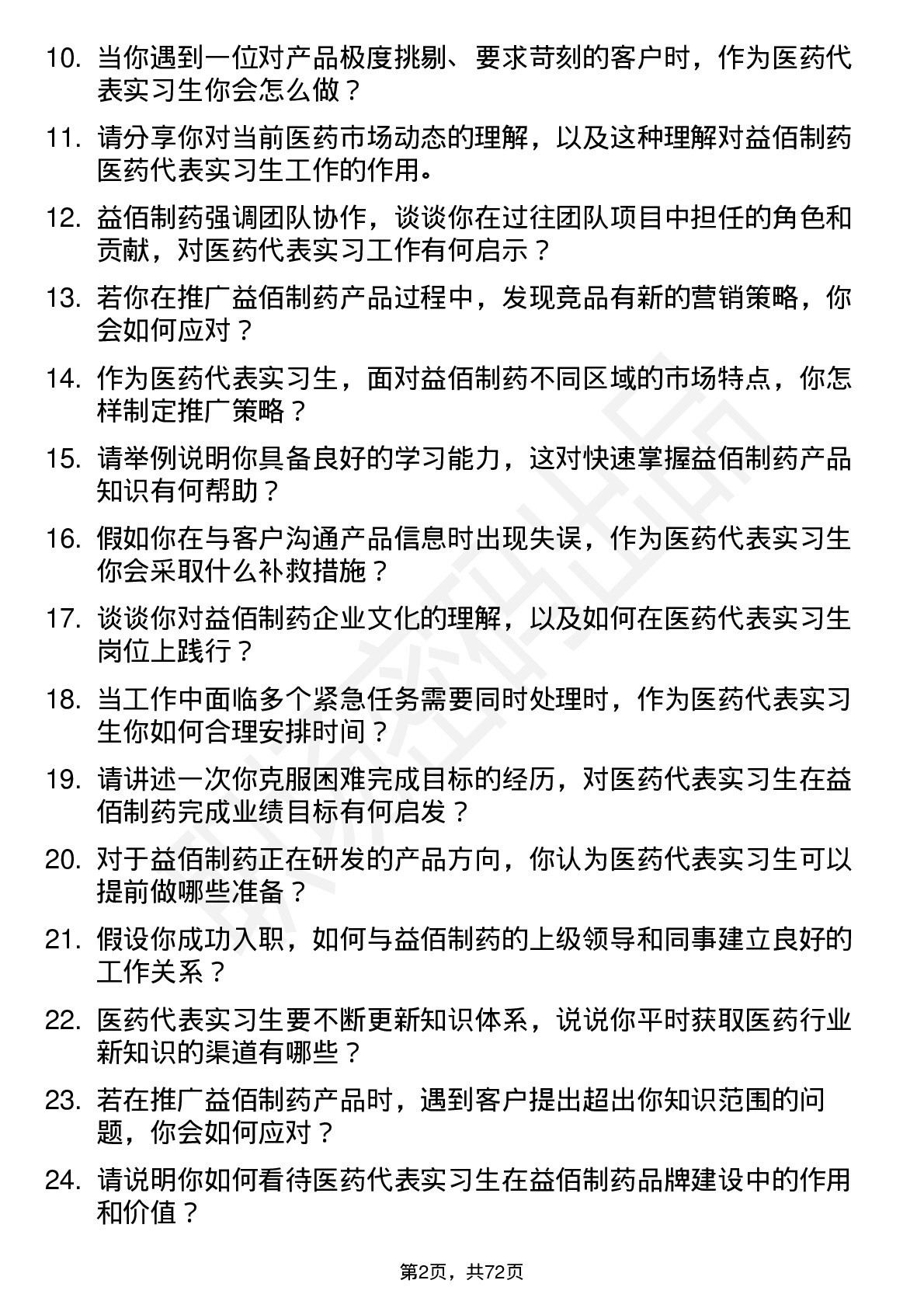 10. 当你遇到一位对产品极度挑剔、要求苛刻的客户时，作为医药代表实习生你会怎么做？

11. 请分享你对当前医药市场动态的理解，以及这种理解对益佰制药医药代表实习生工作的作用。

12. 益佰制药强调团队协作，谈谈你在过往团队项目中担任的角色和贡献，对医药代表实习工作有何启示？

13. 若你在推广益佰制药产品过程中，发现竞品有新的营销策略，你会如何应对？

14. 作为医药代表实习生，面对益佰制药不同区域的市场特点，你怎样制定推广策略？

15. 请举例说明你具备良好的学习能力，这对快速掌握益佰制药产品知识有何帮助？

16. 假如你在与客户沟通产品信息时出现失误，作为医药代表实习生你会采取什么补救措施？

17. 谈谈你对益佰制药企业文化的理解，以及如何在医药代表实习生岗位上践行？

18. 当工作中面临多个紧急任务需要同时处理时，作为医药代表实习生你如何合理安排时间？

19. 请讲述一次你克服困难完成目标的经历，对医药代表实习生在益佰制药完成业绩目标有何启发？

20. 对于益佰制药正在研发的产品方向，你认为医药代表实习生可以提前做哪些准备？

21. 假设你成功入职，如何与益佰制药的上级领导和同事建立良好的工作关系？

22. 医药代表实习生要不断更新知识体系，说说你平时获取医药行业新知识的渠道有哪些？

23. 若在推广益佰制药产品时，遇到客户提出超出你知识范围的问题，你会如何应对？

24. 请说明你如何看待医药代表实习生在益佰制药品牌建设中的作用和价值？

第2页，共72页